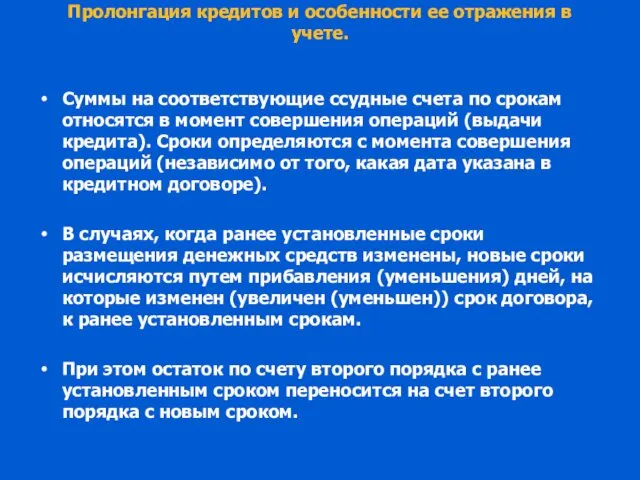 Пролонгация кредитов и особенности ее отражения в учете.

• Суммы на соответствующие ссудные счета по срокам относятся в момент совершения операций (выдачи кредита). Сроки определяются с момента совершения операций (независимо от того, какая дата указана в кредитном договоре).

• В случаях, когда ранее установленные сроки размещения денежных средств изменены, новые сроки исчисляются путем прибавления (уменьшения) дней, на которые изменен (увеличен (уменьшен)) срок договора, к ранее установленным срокам.

• При этом остаток по счету второго порядка с ранее установленным сроком переносится на счет второго порядка с новым сроком.